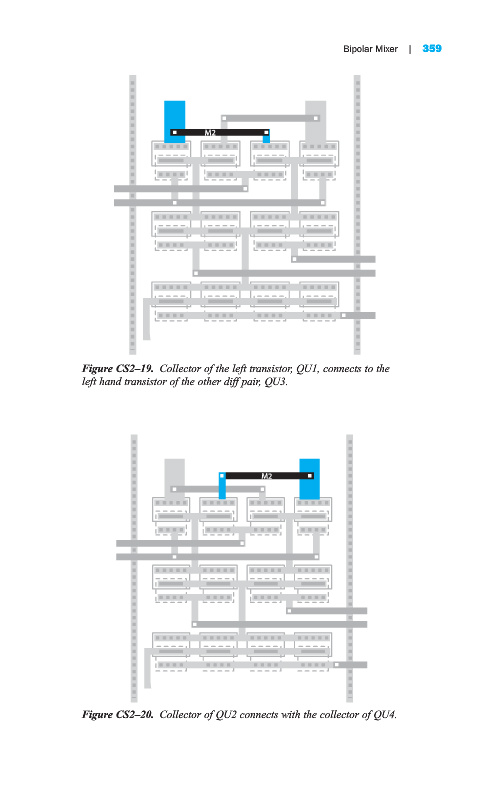 Bipolar Mixer | 359

M2

Figure CS2–19. Collector of the left transistor, QU1, connects to the left hand transistor of the other diff pair, QU3.

M2

Figure CS2–20. Collector of QU2 connects with the collector of QU4.